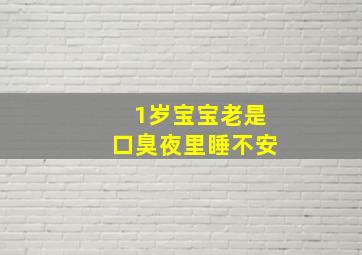 1岁宝宝老是
口臭夜里睡不安